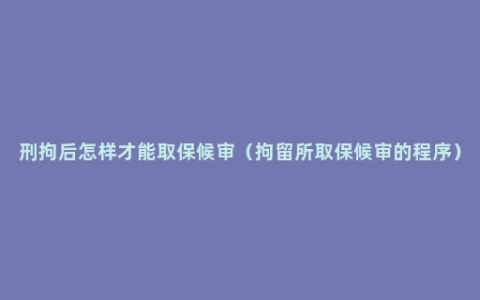 刑拘后怎样才能取保候审（拘留所取保候审的程序）